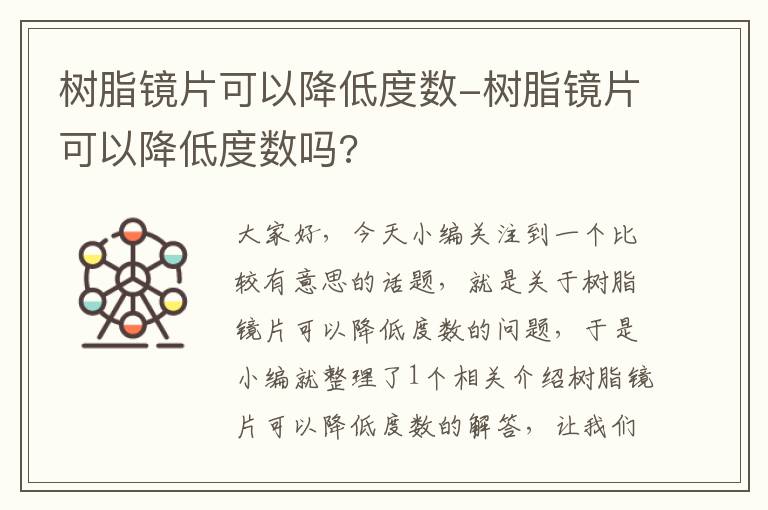 树脂镜片可以降低度数-树脂镜片可以降低度数吗?

大家好，今天小编关注到一个比较有意思的话题，就是关于树脂镜片可以降低度数的问题，于是小编就整理了1个相关介绍树脂镜片可以降低度数的解答，让我们